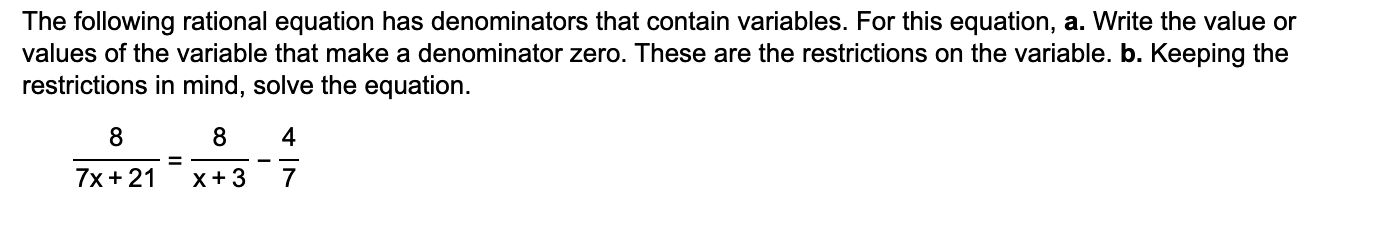 The following rational equation has denominators that contain variables. For this equation, a. Write the value or values of the variable that make a denominator zero. These are the restrictions on the variable. b. Keeping the restrictions in mind, solve the equation.

$\frac{8}{7x+21} = \frac{8}{x+3} - \frac{4}{7}$